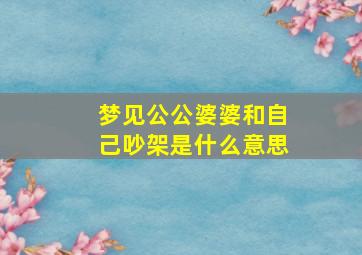 梦见公公婆婆和自己吵架是什么意思